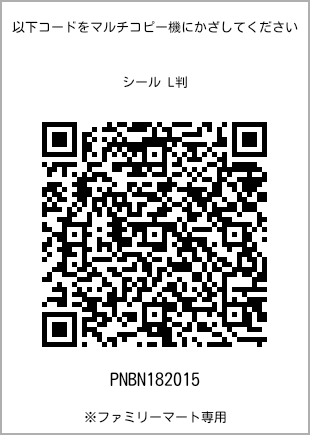 以下コードをマルチコピー機にかざしてください

シール L判

PNBN182015

※ファミリーマート専用